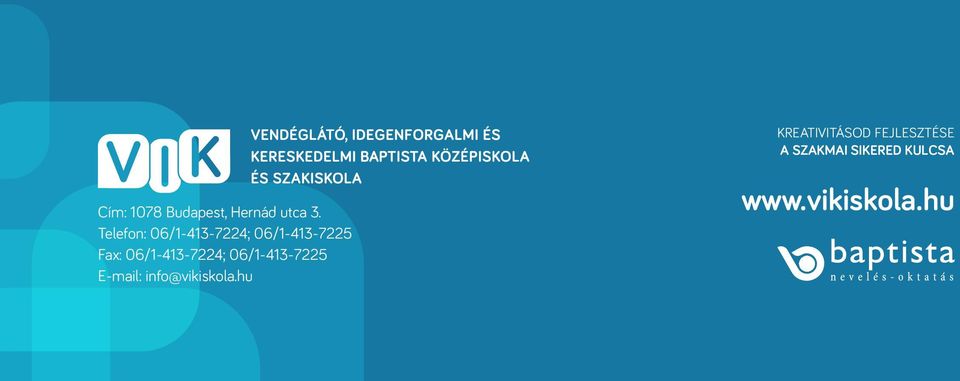 VIK

VENDÉGLÁTÓ, IDEGENFORGALMI ÉS KERESKEDELMI BAPTISTA KÖZÉPISKOLA ÉS SZAKISKOLA

Cím: 1078 Budapest, Hernád utca 3.
Telefon: 06/1-413-7224; 06/1-413-7225
Fax: 06/1-413-7224; 06/1-413-7225
E-mail: info@vikiskola.hu

KREATIVITÁSOD FEJLESZTÉSE
A SZAKMAI SIKERED KULCSA

www.vikiskola.hu

baptista
nevelés-oktatás